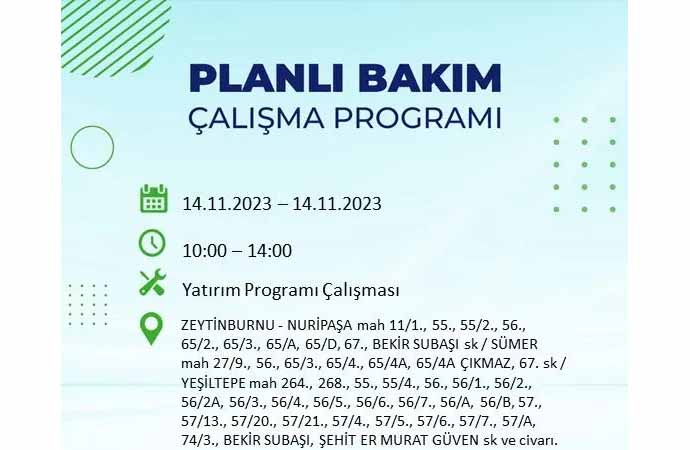 PLANLI BAKIM
ÇALIŞMA PROGRAMI

14.11.2023 – 14.11.2023

10:00 – 14:00

Yatırım Programı Çalışması

ZEYTİNBURNU - NURİPAŞA mah 11/1., 55., 55/2., 56., 65/2., 65/3., 65/A, 65/D, 67., BEKİR SUBAŞI sk / SÜMER mah 27/9., 56., 65/3., 65/4., 65/4A, 65/4A ÇIKMAZ, 67. sk / YEŞİLTEPE mah 264., 268., 55., 55/4., 56., 56/1., 56/2., 56/2A, 56/3., 56/4., 56/5., 56/6., 56/7., 56/A, 56/B, 57., 57/13., 57/20., 57/21., 57/4., 57/5., 57/6., 57/7., 57/A, 74/3., BEKİR SUBAŞI, ŞEHİT ER MURAT GÜVEN sk ve civarı.